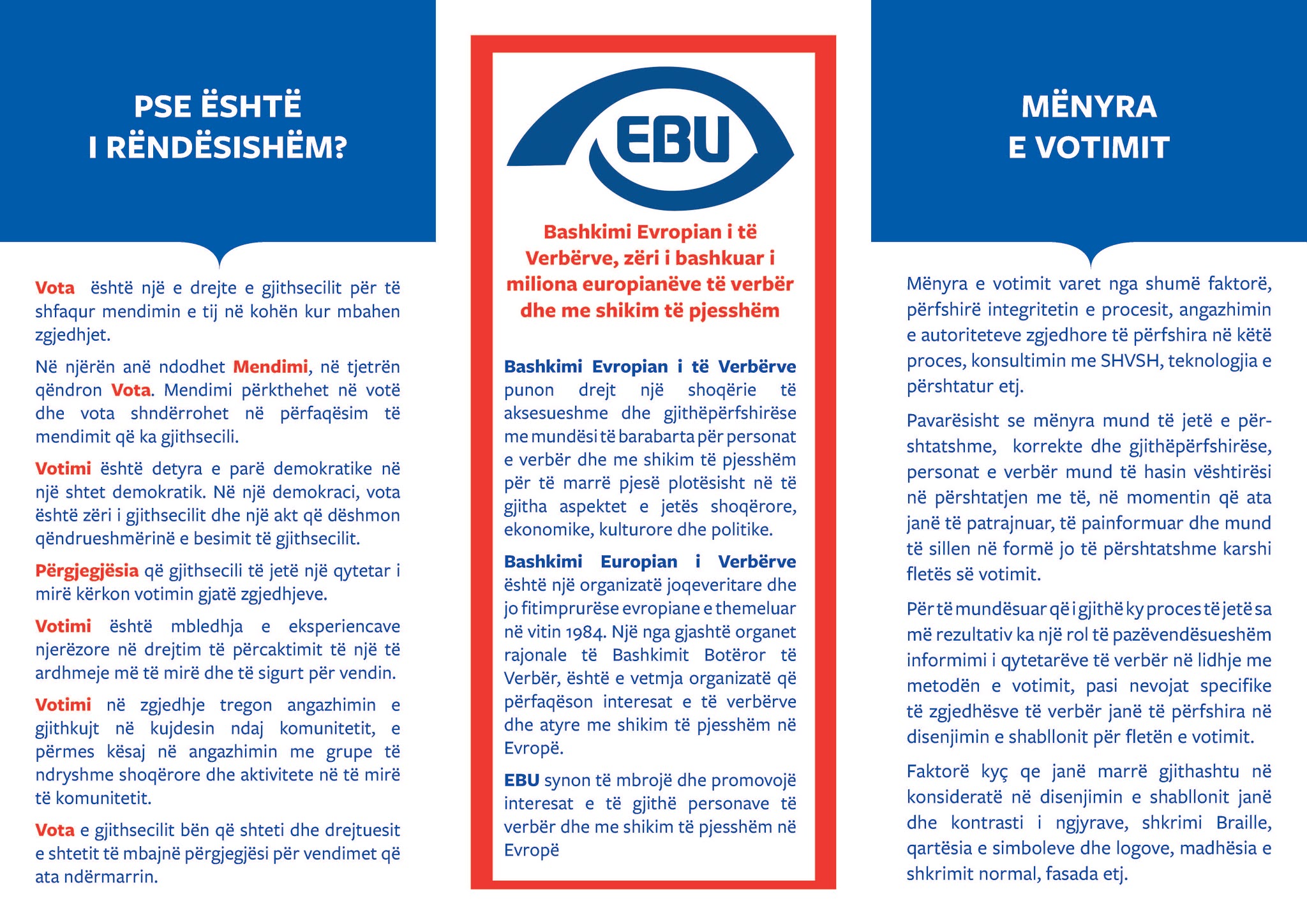 PSE ËSHTË I RËNDËSISHËM?

Vota është një e drejte e gjithsecilit për të shfaqur mendimin e tij në kohën kur mbahen zgjedhjet.

Në njërën anë ndodhet Mendimi, në tjetrën qëndron Vota. Mendimi përkthehet në votë dhe vota shndërrohet në përfaqësim të mendimit që ka gjithsecili.

Votimi është detyra e parë demokratike në një shtet demokratik. Në një demokraci, vota është zëri i gjithsecilit dhe një akt që dëshmon qëndrueshmërinë e besimit të gjithsecilit.

Përgjegjësia që gjithsecili të jetë një qytetar i mirë kërkon votimin gjatë zgjedhjeve.

Votimi është mbledhja e eksperiencave njerëzore në drejtim të përcaktimit të një të ardhmeje më të mirë dhe të sigurt për vendin.

Votimi në zgjedhje tregon angazhimin e gjithkujt në kujdesin ndaj komunitetit, e përmes kësaj në angazhimin me grupe të ndryshme shoqërore dhe aktivitete në të mirë të komunitetit.

Vota e gjithsecilit bën që shteti dhe drejtuesit e shtetit të mbajnë përgjegjësi për vendimet që ata ndërmarrin.

EBU

Bashkimi Evropian i të Verbërve, zëri i bashkuar i miliona europianëve të verbër dhe me shikim të pjesshëm

Bashkimi Evropian i të Verbërve punon drejt një shoqërie të aksesueshme dhe gjithëpërfshirëse me mundësi të barabarta për personat e verbër dhe me shikim të pjesshëm për të marrë pjesë plotësisht në të gjitha aspektet e jetës shoqërore, ekonomike, kulturore dhe politike.

Bashkimi Europian i Verbërve është një organizatë joqeveritare dhe jo fitimprurëse evropiane e themeluar në vitin 1984. Një nga gjashtë organet rajonale të Bashkimit Botëror të Verbër, është e vetmja organizatë që përfaqëson interesat e të verbërve dhe atyre me shikim të pjesshëm në Evropë.

EBU synon të mbrojë dhe promovojë interesat e të gjithë personave të verbër dhe me shikim të pjesshëm në Evropë

MËNYRA E VOTIMIT

Mënyra e votimit varet nga shumë faktorë, përfshirë integritetin e procesit, angazhimin e autoriteteve zgjedhore të përfshira në këtë proces, konsultimin me SHVSH, teknologjia e përshtatur etj.

Pavarësisht se mënyra mund të jetë e përshtatshme, korrekte dhe gjithëpërfshirëse, personat e verbër mund të hasin vështirësi në përshtatjen me të, në momentin që ata janë të patrajnuar, të painformuar dhe mund të sillen në formë jo të përshtatshme karshi fletës së votimit.

Për të mundësuar që i gjithë ky proces të jetë sa më rezultativ ka një rol të pazëvendësueshëm informimi i qytetarëve të verbër në lidhje me metodën e votimit, pasi nevojat specifike të zgjedhësve të verbër janë të përfshira në disenjimin e shabllonit për fletën e votimit.

Faktorë kyç qe janë marrë gjithashtu në konsideratë në disenjimin e shabllonit janë dhe kontrasti i ngjyrave, shkrimi Braille, qartësia e simboleve dhe logove, madhësia e shkrimit normal, fasada etj.